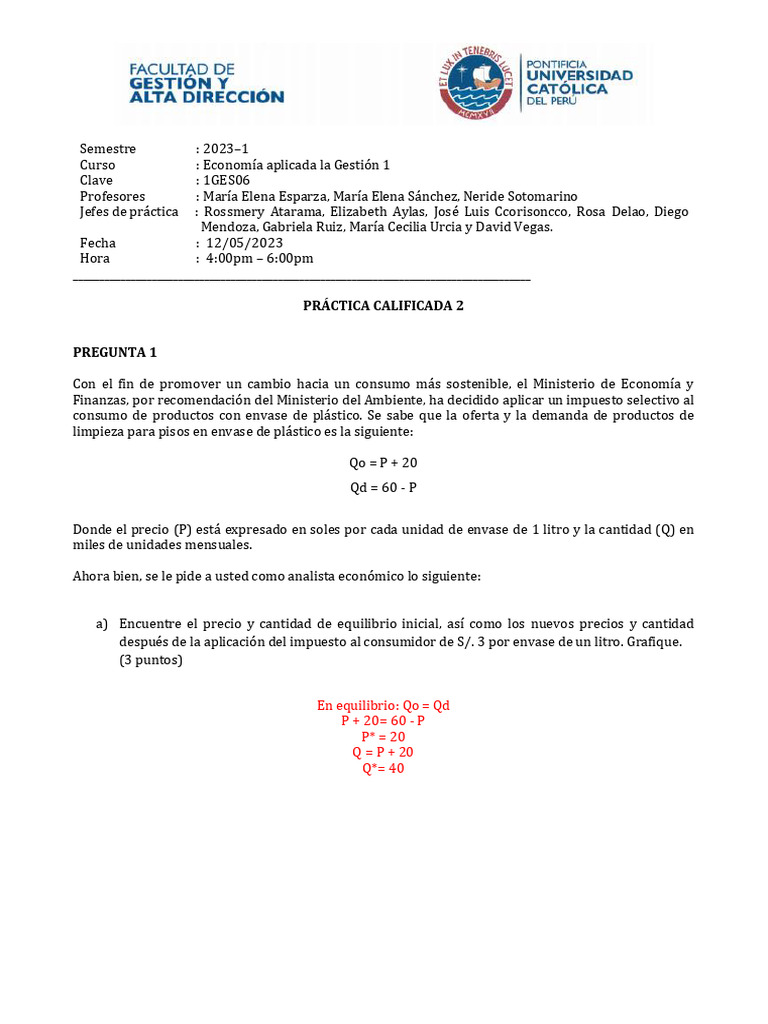 FACULTAD DE GESTIÓN Y ALTA DIRECCIÓN

ET LUX IN TENEBRIS LUCET MCMXVII

PONTIFICIA UNIVERSIDAD CATÓLICA DEL PERÚ

Semestre : 2023–1
Curso : Economía aplicada la Gestión 1
Clave : 1GES06
Profesores : María Elena Esparza, María Elena Sánchez, Neride Sotomarino
Jefes de práctica : Rossmery Atarama, Elizabeth Aylas, José Luis Ccorisoncco, Rosa Delao, Diego Mendoza, Gabriela Ruiz, María Cecilia Urcia y David Vegas.
Fecha : 12/05/2023
Hora : 4:00pm – 6:00pm

PRÁCTICA CALIFICADA 2

PREGUNTA 1

Con el fin de promover un cambio hacia un consumo más sostenible, el Ministerio de Economía y Finanzas, por recomendación del Ministerio del Ambiente, ha decidido aplicar un impuesto selectivo al consumo de productos con envase de plástico. Se sabe que la oferta y la demanda de productos de limpieza para pisos en envase de plástico es la siguiente:

Qo = P + 20

Qd = 60 - P

Donde el precio (P) está expresado en soles por cada unidad de envase de 1 litro y la cantidad (Q) en miles de unidades mensuales.

Ahora bien, se le pide a usted como analista económico lo siguiente:

a) Encuentre el precio y cantidad de equilibrio inicial, así como los nuevos precios y cantidad después de la aplicación del impuesto al consumidor de S/. 3 por envase de un litro. Grafique. (3 puntos)

En equilibrio: Qo = Qd
P + 20= 60 - P
P* = 20
Q = P + 20
Q*= 40